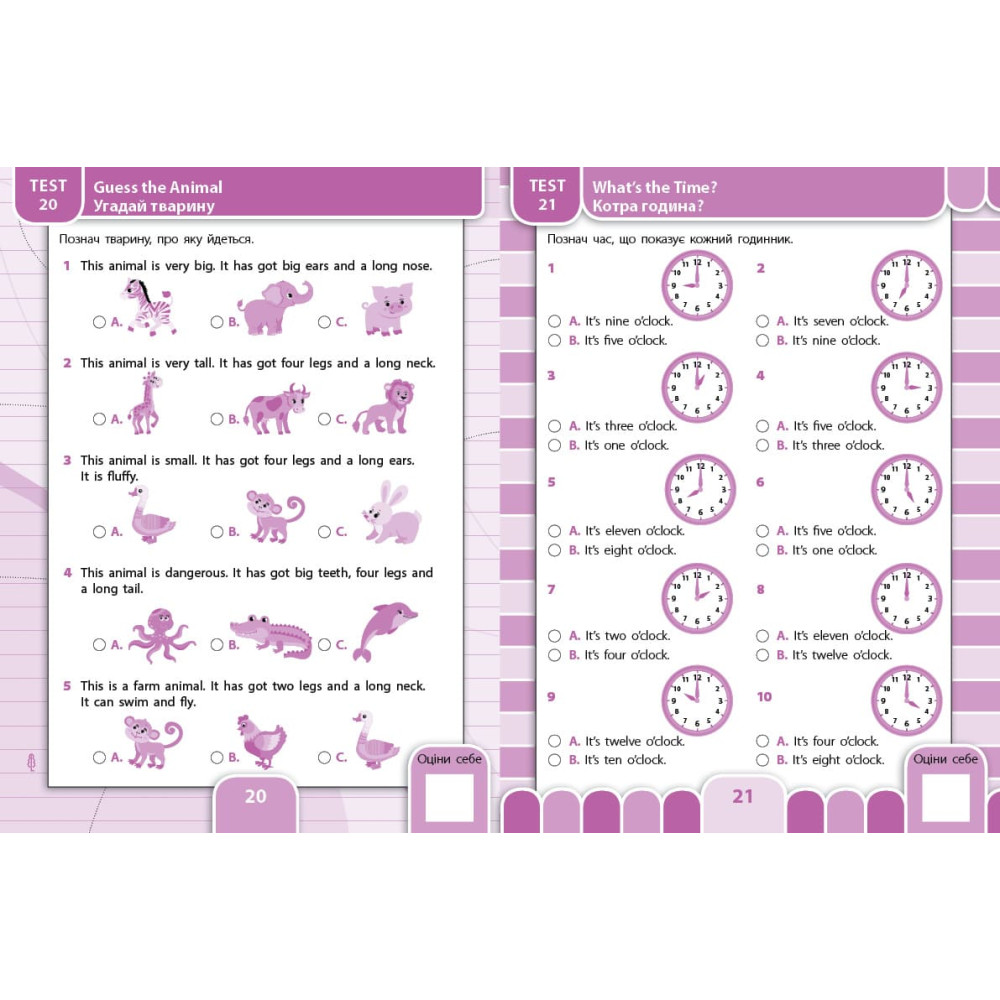 TEST 20
Guess the Animal
Угадай тварину

Познач тварину, про яку йдеться.

1 This animal is very big. It has got big ears and a long nose.
A. B. C.

2 This animal is very tall. It has got four legs and a long neck.
A. B. C.

3 This animal is small. It has got four legs and a long ears. It is fluffy.
A. B. C.

4 This animal is dangerous. It has got big teeth, four legs and a long tail.
A. B. C.

5 This is a farm animal. It has got two legs and a long neck. It can swim and fly.
A. B. C.

Оціни себе

20

TEST 21
What's the Time?
Котра година?

Познач час, що показує кожний годинник.

1
A. It's nine o'clock.
B. It's five o'clock.

2
A. It's seven o'clock.
B. It's nine o'clock.

3
A. It's three o'clock.
B. It's one o'clock.

4
A. It's five o'clock.
B. It's three o'clock.

5
A. It's eleven o'clock.
B. It's eight o'clock.

6
A. It's five o'clock.
B. It's one o'clock.

7
A. It's two o'clock.
B. It's four o'clock.

8
A. It's eleven o'clock.
B. It's twelve o'clock.

9
A. It's twelve o'clock.
B. It's ten o'clock.

10
A. It's four o'clock.
B. It's eight o'clock.

Оціни себе

21